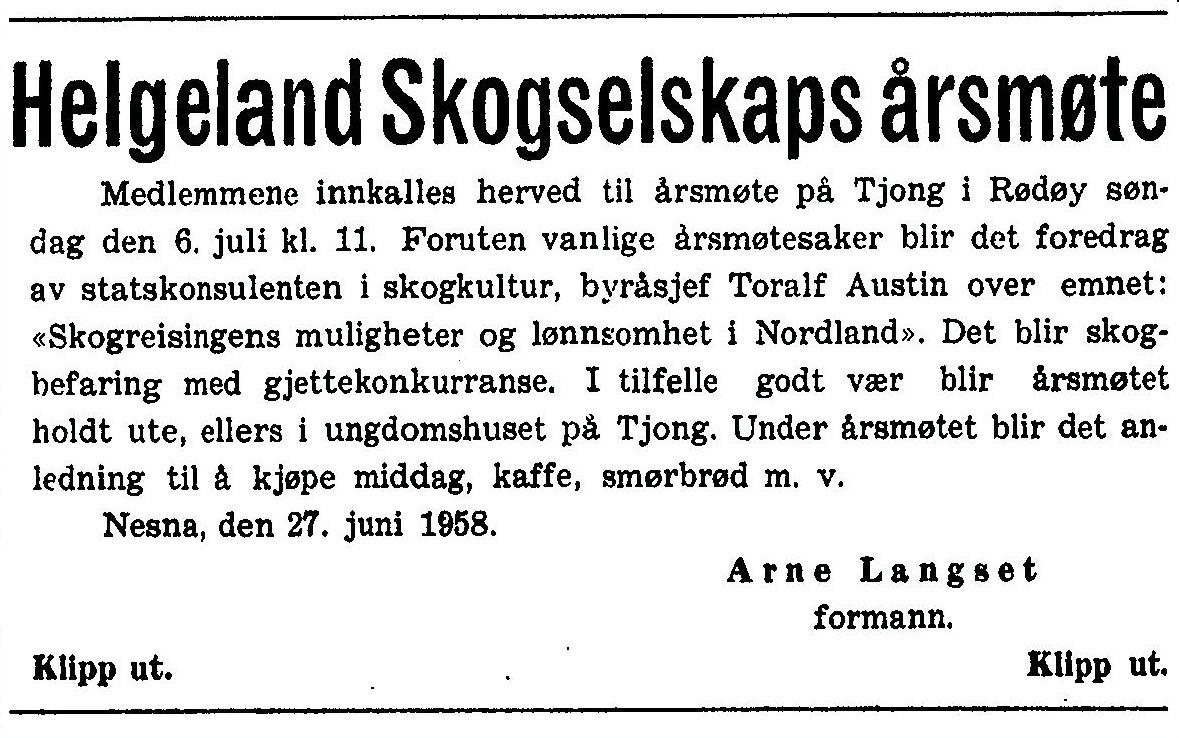 Helgeland Skogselskaps årsmøte

Medlemmene innkalles herved til årsmøte på Tjong i Rødøy søndag den 6. juli kl. 11. Foruten vanlige årsmøtesaker blir det foredrag av statskonsulenten i skogkultur, byråsjef Toralf Austin over emnet: «Skogreisingens muligheter og lønnsomhet i Nordland». Det blir skogbefaring med gjettekonkurranse. I tilfelle godt vær blir årsmøtet holdt ute, ellers i ungdomshuset på Tjong. Under årsmøtet blir det anledning til å kjøpe middag, kaffe, smørbrød m. v.

Nesna, den 27. juni 1958.

Arne Langset
formann.

Klipp ut.

Klipp ut.